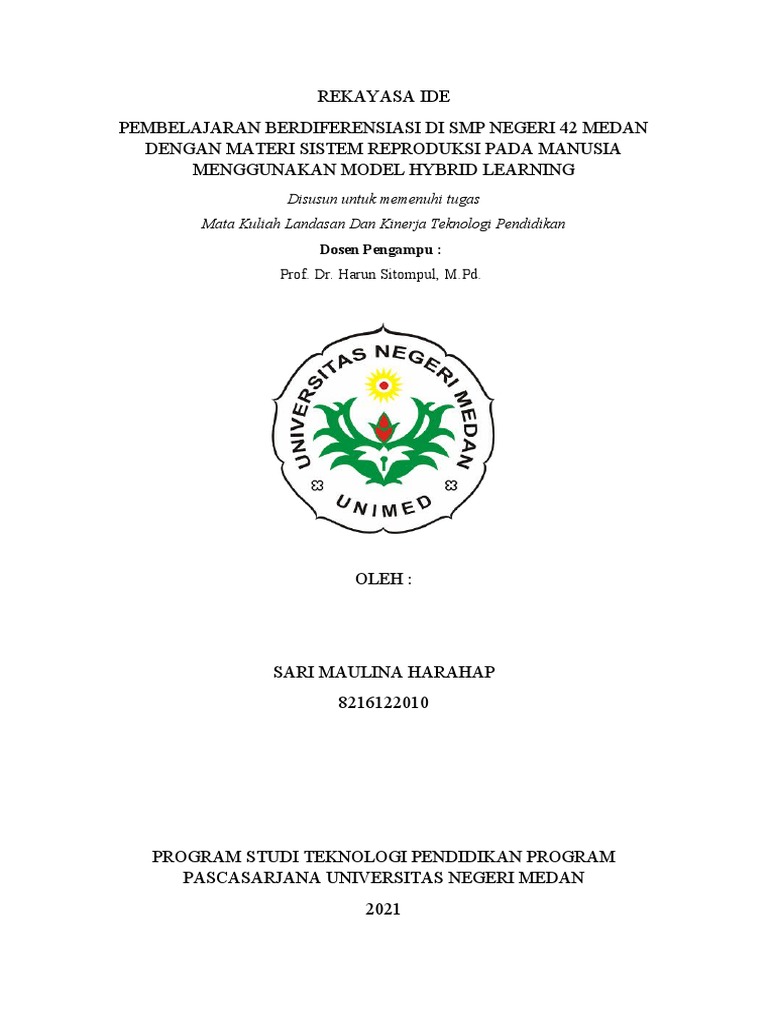 REKAYASA IDE

PEMBELAJARAN BERDIFERENSIASI DI SMP NEGERI 42 MEDAN DENGAN MATERI SISTEM REPRODUKSI PADA MANUSIA MENGGUNAKAN MODEL HYBRID LEARNING

Disusun untuk memenuhi tugas

Mata Kuliah Landasan Dan Kinerja Teknologi Pendidikan

Dosen Pengampu :

Prof. Dr. Harun Sitompul, M.Pd.

UNIVERSITAS NEGERI MEDAN

UNIMED

OLEH :

SARI MAULINA HARAHAP

8216122010

PROGRAM STUDI TEKNOLOGI PENDIDIKAN PROGRAM PASCASARJANA UNIVERSITAS NEGERI MEDAN

2021